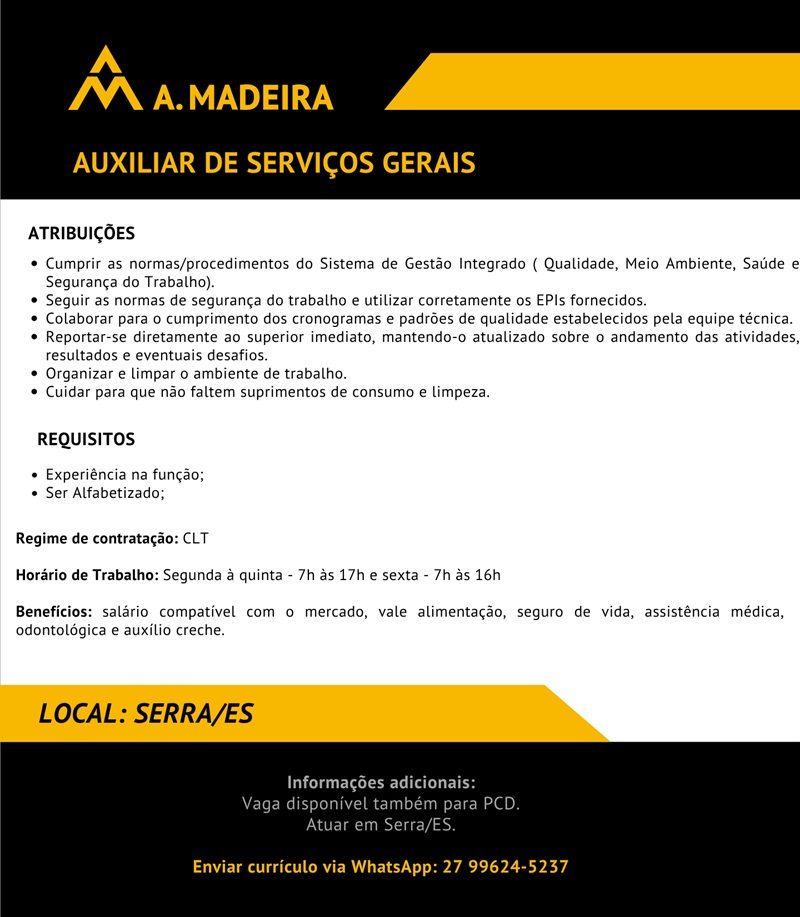 A. MADEIRA

AUXILIAR DE SERVIÇOS GERAIS

ATRIBUIÇÕES

• Cumprir as normas/procedimentos do Sistema de Gestão Integrado ( Qualidade, Meio Ambiente, Saúde e Segurança do Trabalho).
• Seguir as normas de segurança do trabalho e utilizar corretamente os EPIs fornecidos.
• Colaborar para o cumprimento dos cronogramas e padrões de qualidade estabelecidos pela equipe técnica.
• Reportar-se diretamente ao superior imediato, mantendo-o atualizado sobre o andamento das atividades, resultados e eventuais desafios.
• Organizar e limpar o ambiente de trabalho.
• Cuidar para que não faltem suprimentos de consumo e limpeza.

REQUISITOS

• Experiência na função;
• Ser Alfabetizado;

Regime de contratação: CLT

Horário de Trabalho: Segunda à quinta - 7h às 17h e sexta - 7h às 16h

Benefícios: salário compatível com o mercado, vale alimentação, seguro de vida, assistência médica, odontológica e auxílio creche.

LOCAL: SERRA/ES

Informações adicionais:
Vaga disponível também para PCD.
Atuar em Serra/ES.

Enviar currículo via WhatsApp: 27 99624-5237